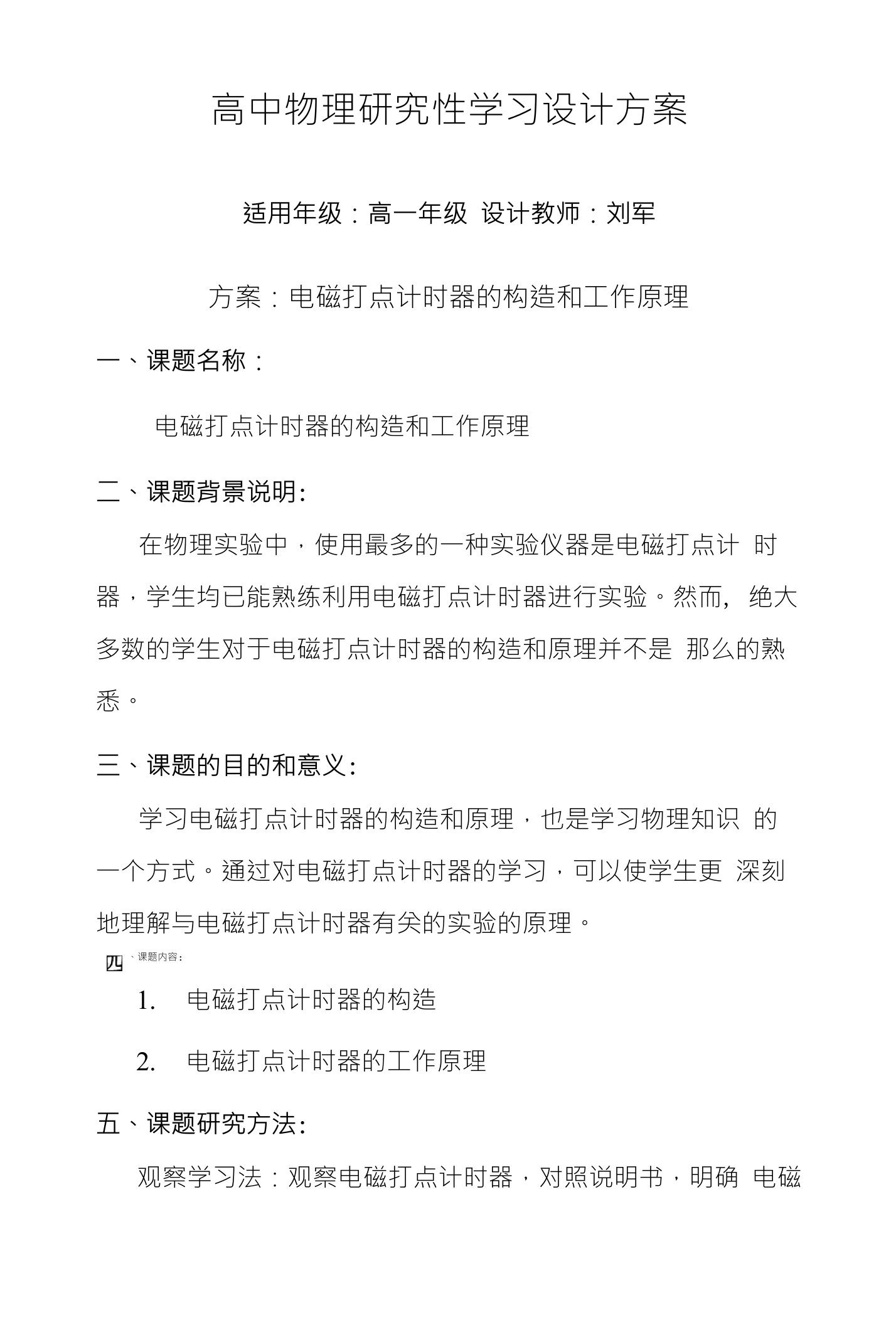 高中物理研究性学习设计方案

适用年级：高一年级 设计教师：刘军

方案：电磁打点计时器的构造和工作原理

一、课题名称：

电磁打点计时器的构造和工作原理

二、课题背景说明:

在物理实验中，使用最多的一种实验仪器是电磁打点计 时器，学生均已能熟练利用电磁打点计时器进行实验。然而, 绝大多数的学生对于电磁打点计时器的构造和原理并不是 那么的熟悉。

三、课题的目的和意义:

学习电磁打点计时器的构造和原理，也是学习物理知识 的一个方式。通过对电磁打点计时器的学习，可以使学生更 深刻地理解与电磁打点计时器有关的实验的原理。

四、课题内容：

1. 电磁打点计时器的构造

2. 电磁打点计时器的工作原理

五、课题研究方法:

观察学习法：观察电磁打点计时器，对照说明书，明确 电磁